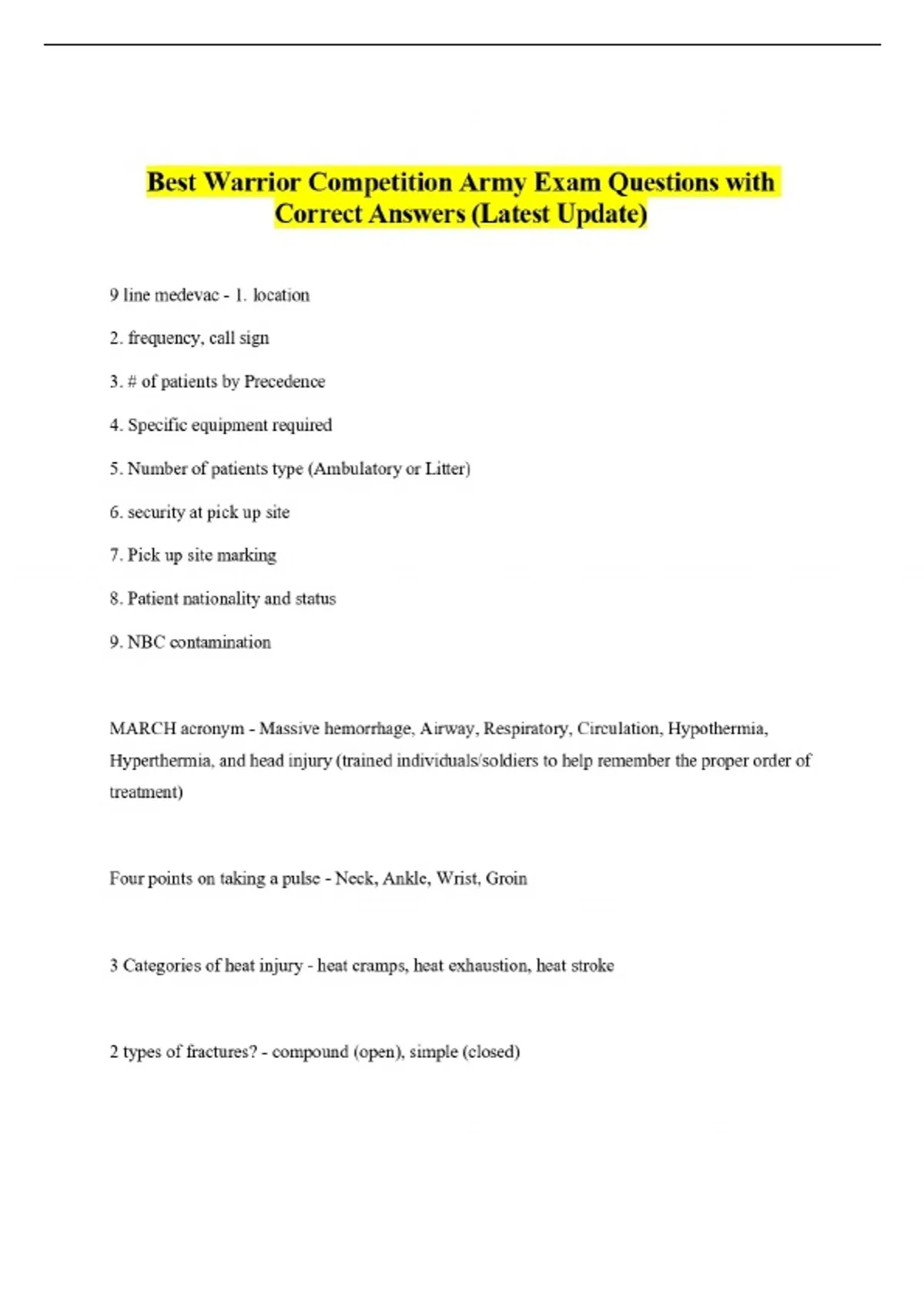 Best Warrior Competition Army Exam Questions with Correct Answers (Latest Update)

9 line medevac - 1. location

2. frequency, call sign

3. # of patients by Precedence

4. Specific equipment required

5. Number of patients type (Ambulatory or Litter)

6. security at pick up site

7. Pick up site marking

8. Patient nationality and status

9. NBC contamination

MARCH acronym - Massive hemorrhage, Airway, Respiratory, Circulation, Hypothermia, Hyperthermia, and head injury (trained individuals/soldiers to help remember the proper order of treatment)

Four points on taking a pulse - Neck, Ankle, Wrist, Groin

3 Categories of heat injury - heat cramps, heat exhaustion, heat stroke

2 types of fractures? - compound (open), simple (closed)